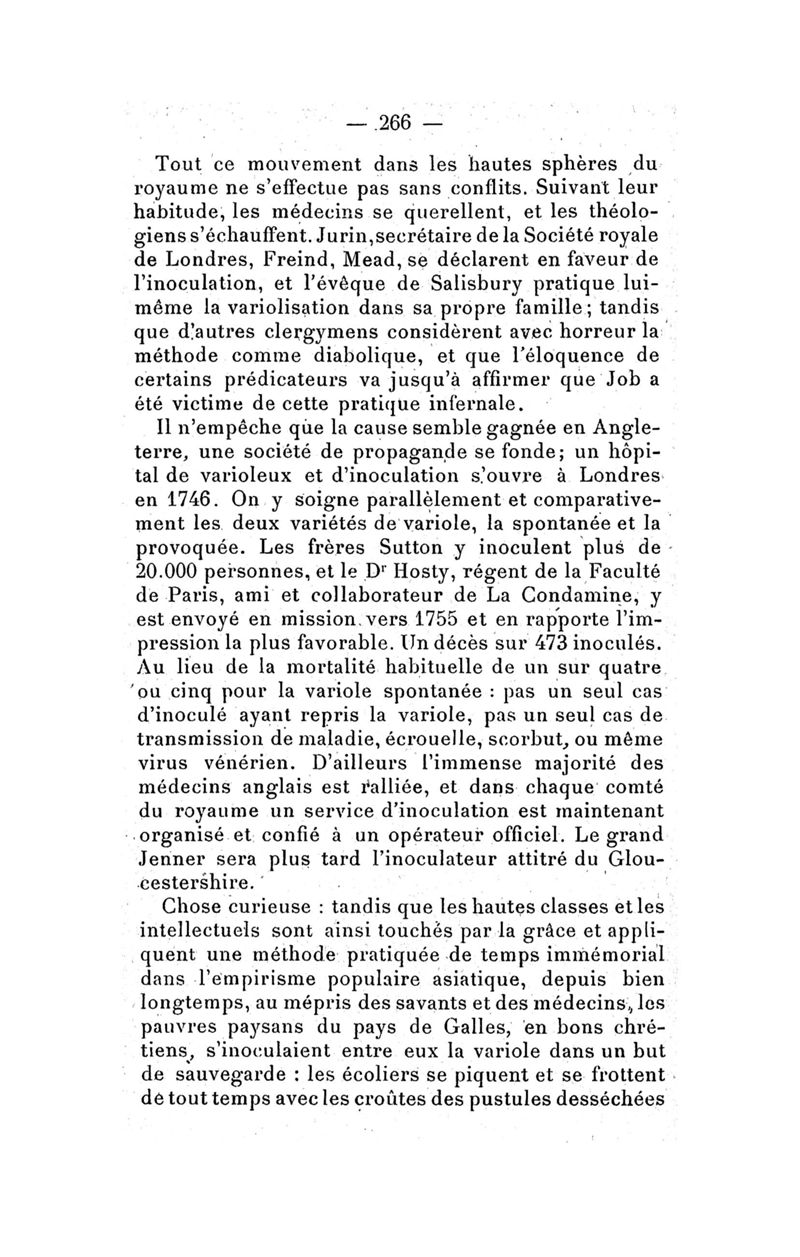 — 266 —

Tout ce mouvement dans les hautes sphères du royaume ne s'effectue pas sans conflits. Suivant leur habitude, les médecins se querellent, et les théologiens s'échauffent. Jurin, secrétaire de la Société royale de Londres, Freind, Mead, se déclarent en faveur de l'inoculation, et l'évêque de Salisbury pratique lui-même la variolisation dans sa propre famille; tandis que d'autres clergymens considèrent avec horreur la méthode comme diabolique, et que l'éloquence de certains prédicateurs va jusqu'à affirmer que Job a été victime de cette pratique infernale.

Il n'empêche que la cause semble gagnée en Angleterre, une société de propagande se fonde; un hôpital de varioleux et d'inoculation s'ouvre à Londres en 1746. On y soigne parallèlement et comparativement les deux variétés de variole, la spontanée et la provoquée. Les frères Sutton y inoculent plus de 20.000 personnes, et le Dr Hosty, régent de la Faculté de Paris, ami et collaborateur de La Condamine, y est envoyé en mission vers 1755 et en rapporte l'impression la plus favorable. Un décès sur 473 inoculés. Au lieu de la mortalité habituelle de un sur quatre ou cinq pour la variole spontanée : pas un seul cas d'inoculé ayant repris la variole, pas un seul cas de transmission de maladie, écrouelle, scorbut, ou même virus vénérien. D'ailleurs l'immense majorité des médecins anglais est ralliée, et dans chaque comté du royaume un service d'inoculation est maintenant organisé et confié à un opérateur officiel. Le grand Jenner sera plus tard l'inoculateur attitré du Gloucestershire.

Chose curieuse : tandis que les hautes classes et les intellectuels sont ainsi touchés par la grâce et appliquent une méthode pratiquée de temps immémorial dans l'empirisme populaire asiatique, depuis bien longtemps, au mépris des savants et des médecins, les pauvres paysans du pays de Galles, en bons chrétiens, s'inoculaient entre eux la variole dans un but de sauvegarde : les écoliers se piquent et se frottent de tout temps avec les croûtes des pustules desséchées